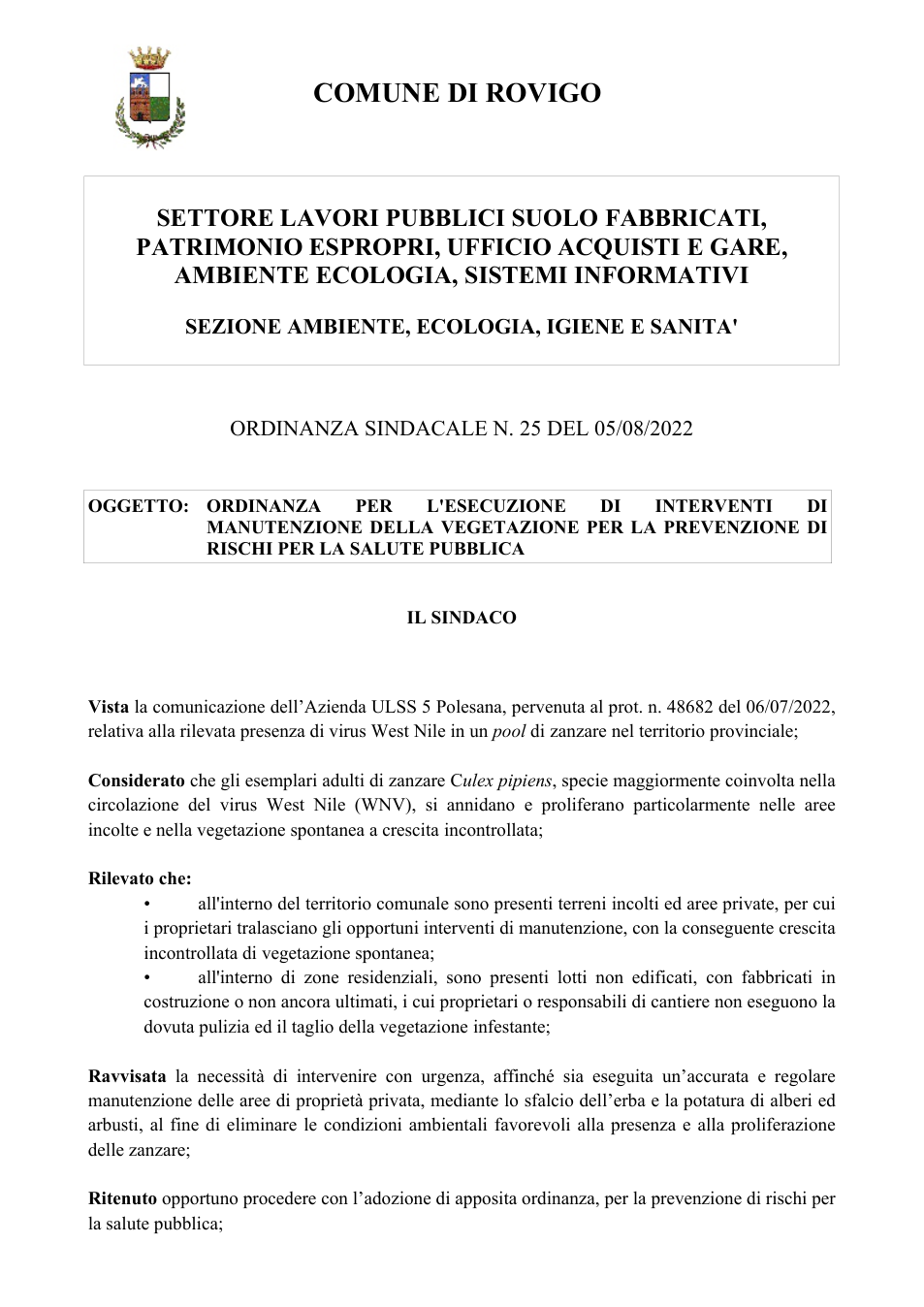 COMUNE DI ROVIGO

SETTORE LAVORI PUBBLICI SUOLO FABBRICATI, PATRIMONIO ESPROPRI, UFFICIO ACQUISTI E GARE, AMBIENTE ECOLOGIA, SISTEMI INFORMATIVI

SEZIONE AMBIENTE, ECOLOGIA, IGIENE E SANITA'

ORDINANZA SINDACALE N. 25 DEL 05/08/2022

OGGETTO: ORDINANZA PER L'ESECUZIONE DI INTERVENTI DI MANUTENZIONE DELLA VEGETAZIONE PER LA PREVENZIONE DI RISCHI PER LA SALUTE PUBBLICA

IL SINDACO

Vista la comunicazione dell'Azienda ULSS 5 Polesana, pervenuta al prot. n. 48682 del 06/07/2022, relativa alla rilevata presenza di virus West Nile in un pool di zanzare nel territorio provinciale;

Considerato che gli esemplari adulti di zanzare Culex pipiens, specie maggiormente coinvolta nella circolazione del virus West Nile (WNV), si annidano e proliferano particolarmente nelle aree incolte e nella vegetazione spontanea a crescita incontrollata;

Rilevato che:
• all'interno del territorio comunale sono presenti terreni incolti ed aree private, per cui i proprietari tralasciano gli opportuni interventi di manutenzione, con la conseguente crescita incontrollata di vegetazione spontanea;
• all'interno di zone residenziali, sono presenti lotti non edificati, con fabbricati in costruzione o non ancora ultimati, i cui proprietari o responsabili di cantiere non eseguono la dovuta pulizia ed il taglio della vegetazione infestante;

Ravvisata la necessità di intervenire con urgenza, affinché sia eseguita un'accurata e regolare manutenzione delle aree di proprietà privata, mediante lo sfalcio dell'erba e la potatura di alberi ed arbusti, al fine di eliminare le condizioni ambientali favorevoli alla presenza e alla proliferazione delle zanzare;

Ritenuto opportuno procedere con l'adozione di apposita ordinanza, per la prevenzione di rischi per la salute pubblica;